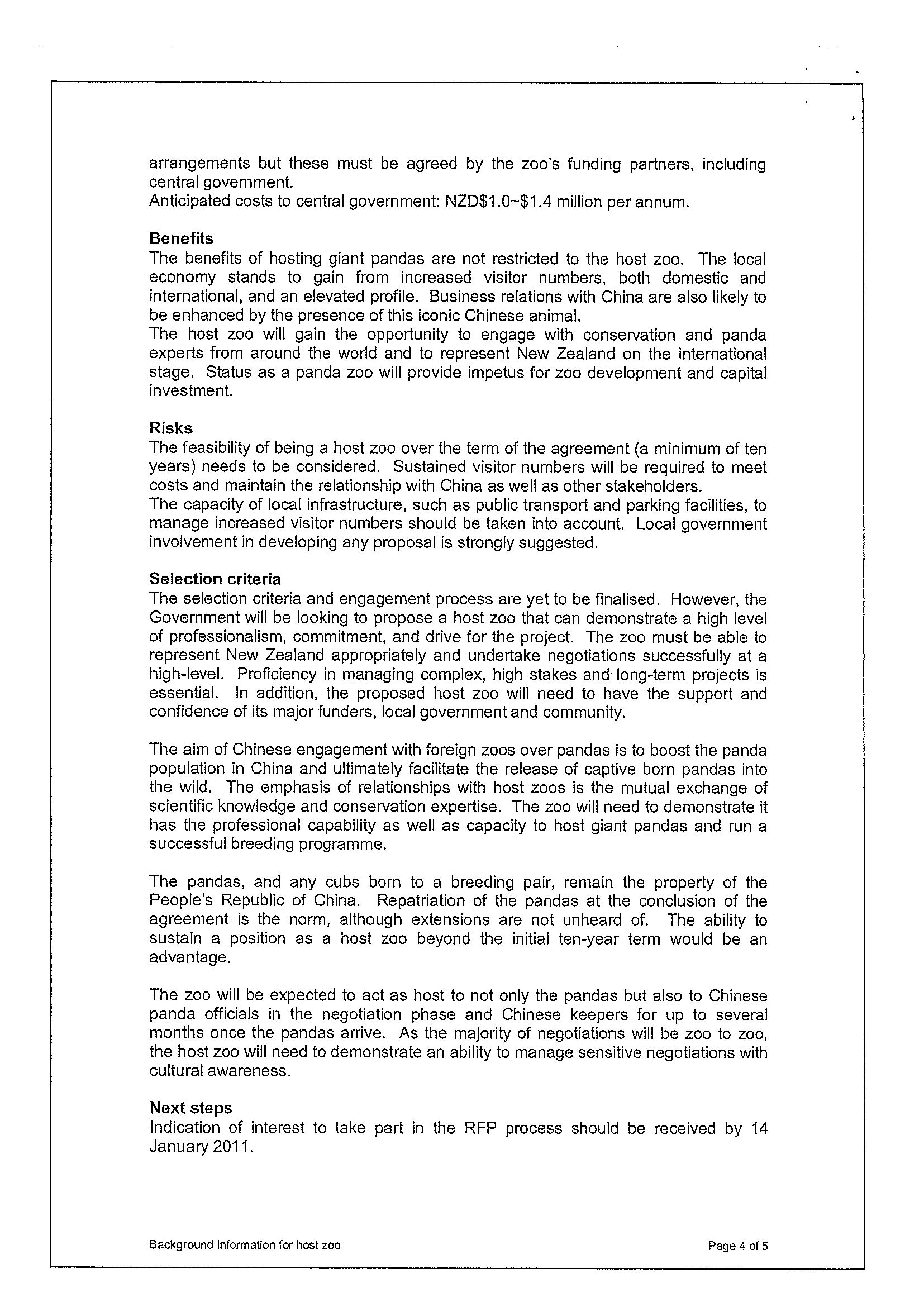 arrangements but these must be agreed by the zoo's funding partners, including central government.
Anticipated costs to central government: NZD\$1.0~\$1.4 million per annum.

**Benefits**
The benefits of hosting giant pandas are not restricted to the host zoo. The local economy stands to gain from increased visitor numbers, both domestic and international, and an elevated profile. Business relations with China are also likely to be enhanced by the presence of this iconic Chinese animal.
The host zoo will gain the opportunity to engage with conservation and panda experts from around the world and to represent New Zealand on the international stage. Status as a panda zoo will provide impetus for zoo development and capital investment.

**Risks**
The feasibility of being a host zoo over the term of the agreement (a minimum of ten years) needs to be considered. Sustained visitor numbers will be required to meet costs and maintain the relationship with China as well as other stakeholders.
The capacity of local infrastructure, such as public transport and parking facilities, to manage increased visitor numbers should be taken into account. Local government involvement in developing any proposal is strongly suggested.

**Selection criteria**
The selection criteria and engagement process are yet to be finalised. However, the Government will be looking to propose a host zoo that can demonstrate a high level of professionalism, commitment, and drive for the project. The zoo must be able to represent New Zealand appropriately and undertake negotiations successfully at a high-level. Proficiency in managing complex, high stakes and long-term projects is essential. In addition, the proposed host zoo will need to have the support and confidence of its major funders, local government and community.

The aim of Chinese engagement with foreign zoos over pandas is to boost the panda population in China and ultimately facilitate the release of captive born pandas into the wild. The emphasis of relationships with host zoos is the mutual exchange of scientific knowledge and conservation expertise. The zoo will need to demonstrate it has the professional capability as well as capacity to host giant pandas and run a successful breeding programme.

The pandas, and any cubs born to a breeding pair, remain the property of the People's Republic of China. Repatriation of the pandas at the conclusion of the agreement is the norm, although extensions are not unheard of. The ability to sustain a position as a host zoo beyond the initial ten-year term would be an advantage.

The zoo will be expected to act as host to not only the pandas but also to Chinese panda officials in the negotiation phase and Chinese keepers for up to several months once the pandas arrive. As the majority of negotiations will be zoo to zoo, the host zoo will need to demonstrate an ability to manage sensitive negotiations with cultural awareness.

**Next steps**
Indication of interest to take part in the RFP process should be received by 14 January 2011.

Background information for host zoo

Page 4 of 5